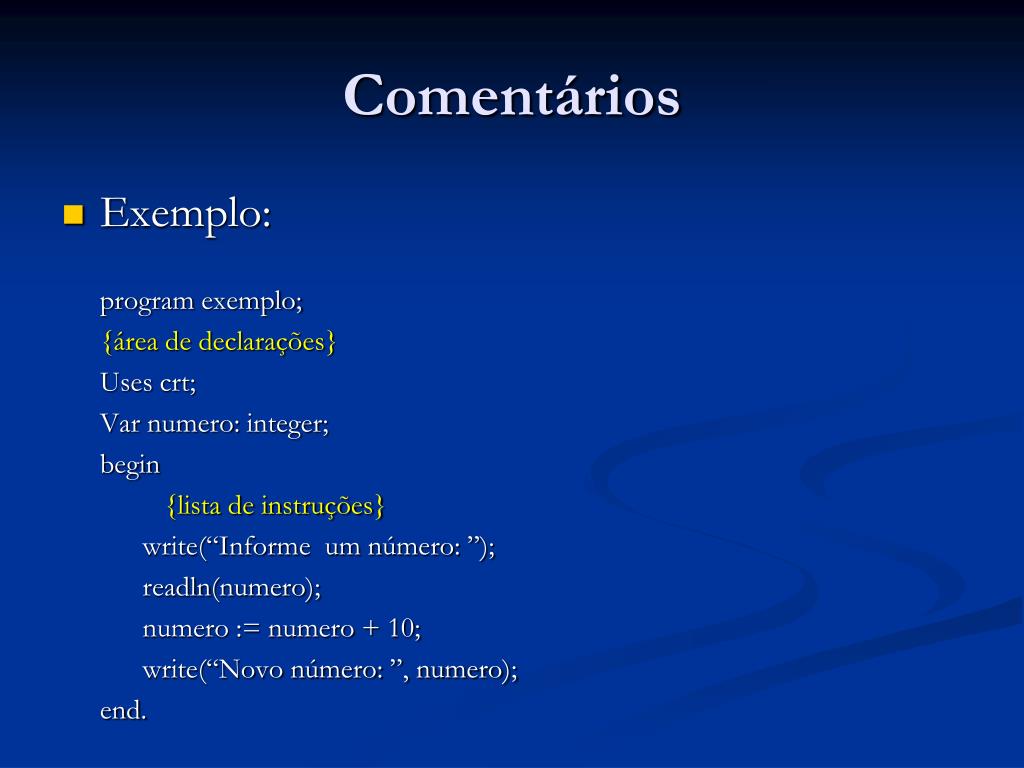 Comentários

• Exemplo:

program exemplo;
{área de declarações}
Uses crt;
Var numero: integer;
begin
{lista de instruções}
write("Informe um número: ");
readln(numero);
numero := numero + 10;
write("Novo número: ", numero);
end.